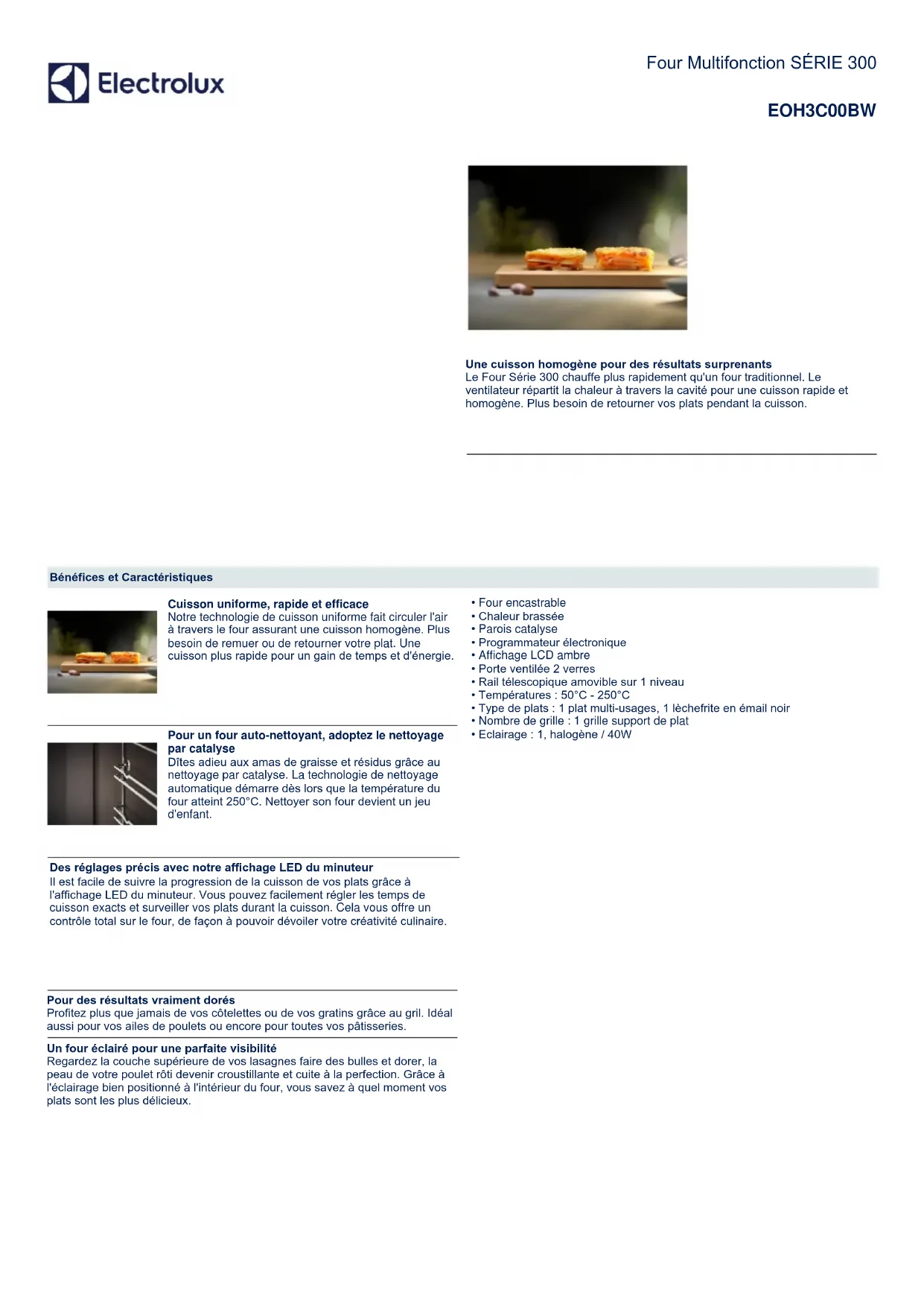 Electrolux

Four Multifonction SÉRIE 300

EOH3C00BW

Une cuisson homogène pour des résultats surprenants
Le Four Série 300 chauffe plus rapidement qu'un four traditionnel. Le ventilateur répartit la chaleur à travers la cavité pour une cuisson rapide et homogène. Plus besoin de retourner vos plats pendant la cuisson.

Bénéfices et Caractéristiques

Cuisson uniforme, rapide et efficace
Notre technologie de cuisson uniforme fait circuler l'air à travers le four assurant une cuisson homogène. Plus besoin de remuer ou de retourner votre plat. Une cuisson plus rapide pour un gain de temps et d'énergie.

Pour un four auto-nettoyant, adoptez le nettoyage par catalyse
Dîtes adieu aux amas de graisse et résidus grâce au nettoyage par catalyse. La technologie de nettoyage automatique démarre dès lors que la température du four atteint 250°C. Nettoyer son four devient un jeu d'enfant.

Des réglages précis avec notre affichage LED du minuteur
Il est facile de suivre la progression de la cuisson de vos plats grâce à l'affichage LED du minuteur. Vous pouvez facilement régler les temps de cuisson exacts et surveiller vos plats durant la cuisson. Cela vous offre un contrôle total sur le four, de façon à pouvoir dévoiler votre créativité culinaire.

Pour des résultats vraiment dorés
Profitez plus que jamais de vos côtelettes ou de vos gratins grâce au gril. Idéal aussi pour vos ailes de poulets ou encore pour toutes vos pâtisseries.

Un four éclairé pour une parfaite visibilité
Regardez la couche supérieure de vos lasagnes faire des bulles et dorer, la peau de votre poulet rôti devenir croustillante et cuite à la perfection. Grâce à l'éclairage bien positionné à l'intérieur du four, vous savez à quel moment vos plats sont les plus délicieux.

• Four encastrable
• Chaleur brassée
• Parois catalyse
• Programmateur électronique
• Affichage LCD ambre
• Porte ventilée 2 verres
• Rail télescopique amovible sur 1 niveau
• Températures : 50°C - 250°C
• Type de plats : 1 plat multi-usages, 1 lèchefrite en émail noir
• Nombre de grille : 1 grille support de plat
• Eclairage : 1, halogène / 40W